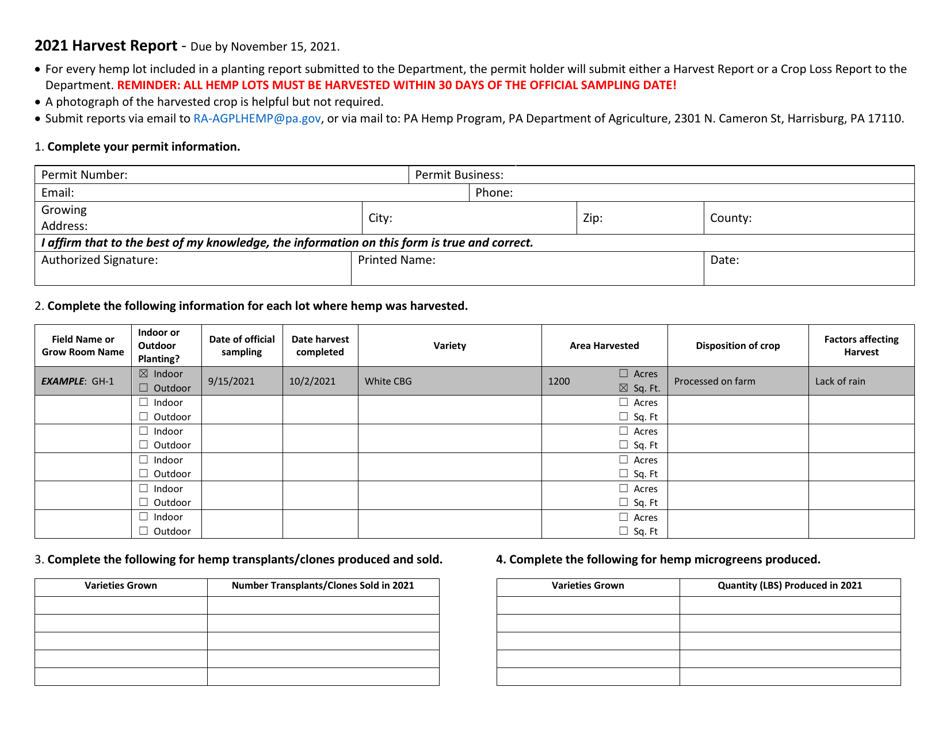 2021 Harvest Report - Due by November 15, 2021.

• For every hemp lot included in a planting report submitted to the Department, the permit holder will submit either a Harvest Report or a Crop Loss Report to the Department. REMINDER: ALL HEMP LOTS MUST BE HARVESTED WITHIN 30 DAYS OF THE OFFICIAL SAMPLING DATE!
• A photograph of the harvested crop is helpful but not required.
• Submit reports via email to RA-AGPLHEMP@pa.gov, or via mail to: PA Hemp Program, PA Department of Agriculture, 2301 N. Cameron St, Harrisburg, PA 17110.

1. Complete your permit information.

Permit Number:
Permit Business:
Email:
Phone:
Growing Address:
City:
Zip:
County:
I affirm that to the best of my knowledge, the information on this form is true and correct.
Authorized Signature:
Printed Name:
Date:

2. Complete the following information for each lot where hemp was harvested.

| Field Name or Grow Room Name | Indoor or Outdoor Planting? | Date of official sampling | Date harvest completed | Variety | Area Harvested | Disposition of crop | Factors affecting Harvest |
|---|---|---|---|---|---|---|---|
| EXAMPLE: GH-1 | ☑ Indoor ☐ Outdoor | 9/15/2021 | 10/2/2021 | White CBG | 1200 ☐ Acres ☑ Sq. Ft. | Processed on farm | Lack of rain |
| | ☐ Indoor ☐ Outdoor | | | | ☐ Acres ☐ Sq. Ft | | |
| | ☐ Indoor ☐ Outdoor | | | | ☐ Acres ☐ Sq. Ft | | |
| | ☐ Indoor ☐ Outdoor | | | | ☐ Acres ☐ Sq. Ft | | |
| | ☐ Indoor ☐ Outdoor | | | | ☐ Acres ☐ Sq. Ft | | |
| | ☐ Indoor ☐ Outdoor | | | | ☐ Acres ☐ Sq. Ft | | |

3. Complete the following for hemp transplants/clones produced and sold.

| Varieties Grown | Number Transplants/Clones Sold in 2021 |
|---|---|
| | |
| | |
| | |
| | |
| | |

4. Complete the following for hemp microgreens produced.

| Varieties Grown | Quantity (LBS) Produced in 2021 |
|---|---|
| | |
| | |
| | |
| | |
| | |